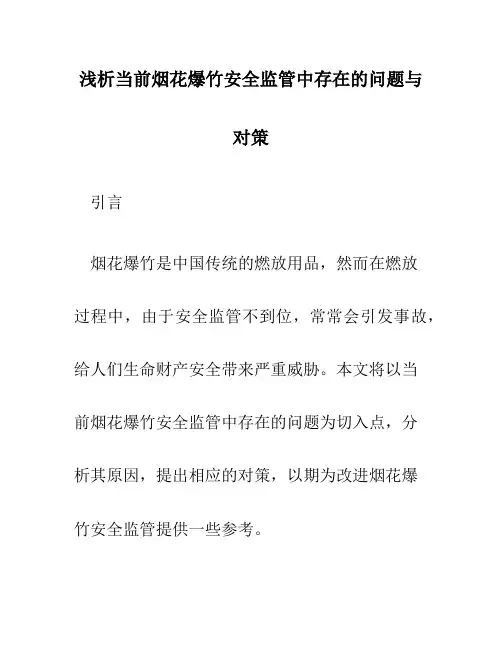 浅析当前烟花爆竹安全监管中存在的问题与对策

引言

烟花爆竹是中国传统的燃放用品，然而在燃放过程中，由于安全监管不到位，常常会引发事故，给人们生命财产安全带来严重威胁。本文将以当前烟花爆竹安全监管中存在的问题为切入点，分析其原因，提出相应的对策，以期为改进烟花爆竹安全监管提供一些参考。